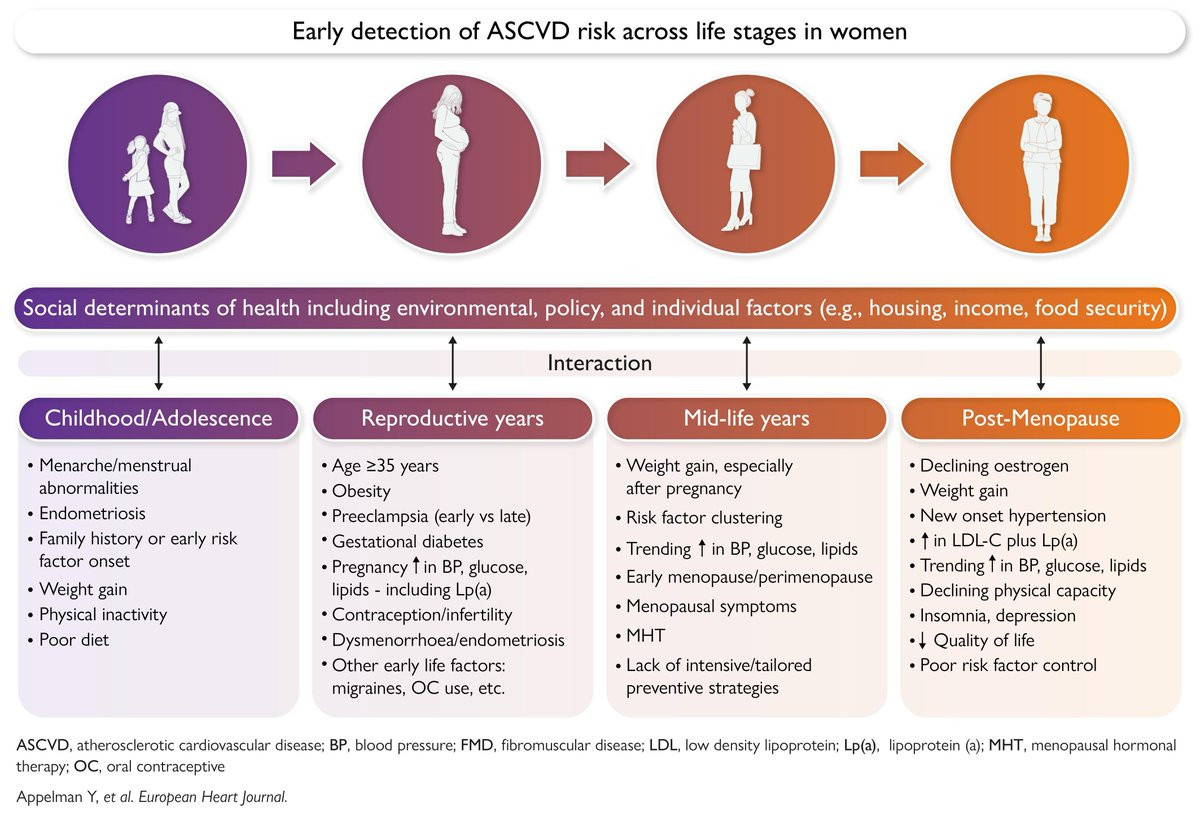 Early detection of ASCVD risk across life stages in women

Social determinants of health including environmental, policy, and individual factors (e.g., housing, income, food security)

Interaction

Childhood/Adolescence
• Menarche/menstrual abnormalities
• Endometriosis
• Family history or early risk factor onset
• Weight gain
• Physical inactivity
• Poor diet

Reproductive years
• Age ≥35 years
• Obesity
• Preeclampsia (early vs late)
• Gestational diabetes
• Pregnancy ↑ in BP, glucose, lipids - including Lp(a)
• Contraception/infertility
• Dysmenorrhoea/endometriosis
• Other early life factors: migraines, OC use, etc.

Mid-life years
• Weight gain, especially after pregnancy
• Risk factor clustering
• Trending ↑ in BP, glucose, lipids
• Early menopause/perimenopause
• Menopausal symptoms
• MHT
• Lack of intensive/tailored preventive strategies

Post-Menopause
• Declining oestrogen
• Weight gain
• New onset hypertension
• ↑ in LDL-C plus Lp(a)
• Trending ↑ in BP, glucose, lipids
• Declining physical capacity
• Insomnia, depression
• ↓ Quality of life
• Poor risk factor control

ASCVD, atherosclerotic cardiovascular disease; BP, blood pressure; FMD, fibromuscular disease; LDL, low density lipoprotein; Lp(a), lipoprotein (a); MHT, menopausal hormonal therapy; OC, oral contraceptive

Appelman Y, et al. European Heart Journal.